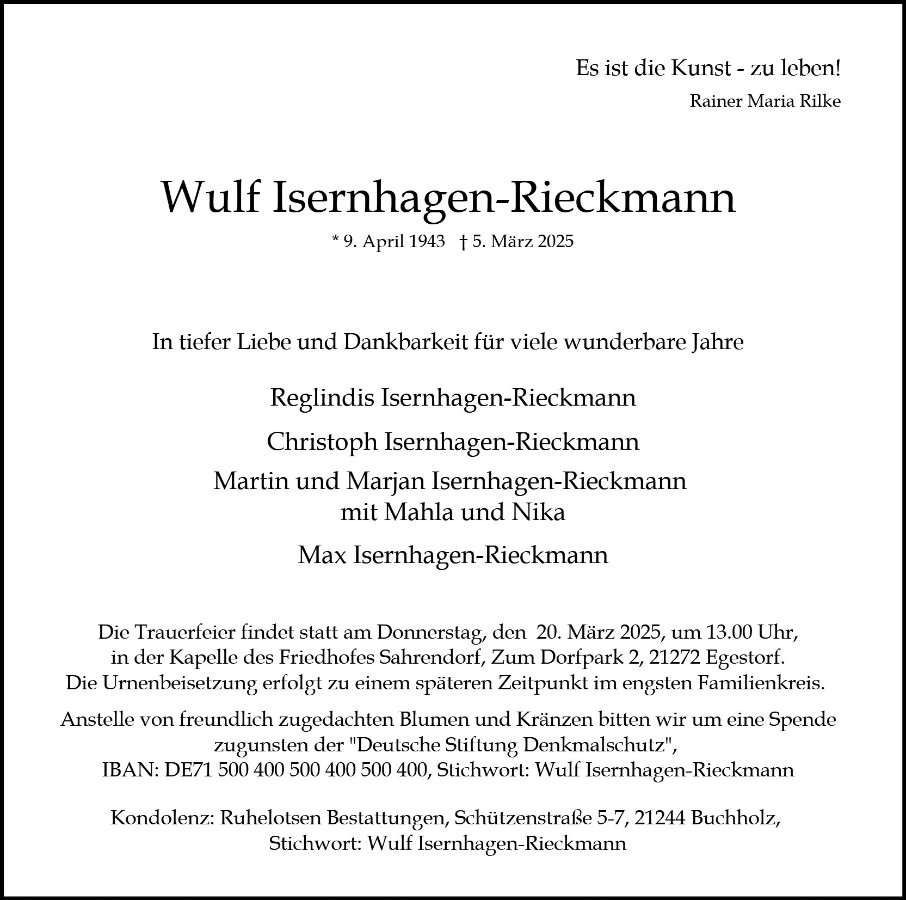 Es ist die Kunst - zu leben!
Rainer Maria Rilke

Wulf Isernhagen-Rieckmann
* 9. April 1943 † 5. März 2025

In tiefer Liebe und Dankbarkeit für viele wunderbare Jahre

Reglindis Isernhagen-Rieckmann

Christoph Isernhagen-Rieckmann

Martin und Marjan Isernhagen-Rieckmann
mit Mahla und Nika

Max Isernhagen-Rieckmann

Die Trauerfeier findet statt am Donnerstag, den 20. März 2025, um 13.00 Uhr, in der Kapelle des Friedhofes Sahrendorf, Zum Dorfpark 2, 21272 Egestorf. Die Urnenbeisetzung erfolgt zu einem späteren Zeitpunkt im engsten Familienkreis.

Anstelle von freundlich zugedachten Blumen und Kränzen bitten wir um eine Spende zugunsten der "Deutsche Stiftung Denkmalschutz", IBAN: DE71 500 400 500 400 500 400, Stichwort: Wulf Isernhagen-Rieckmann

Kondolenz: Ruhelotsen Bestattungen, Schützenstraße 5-7, 21244 Buchholz, Stichwort: Wulf Isernhagen-Rieckmann